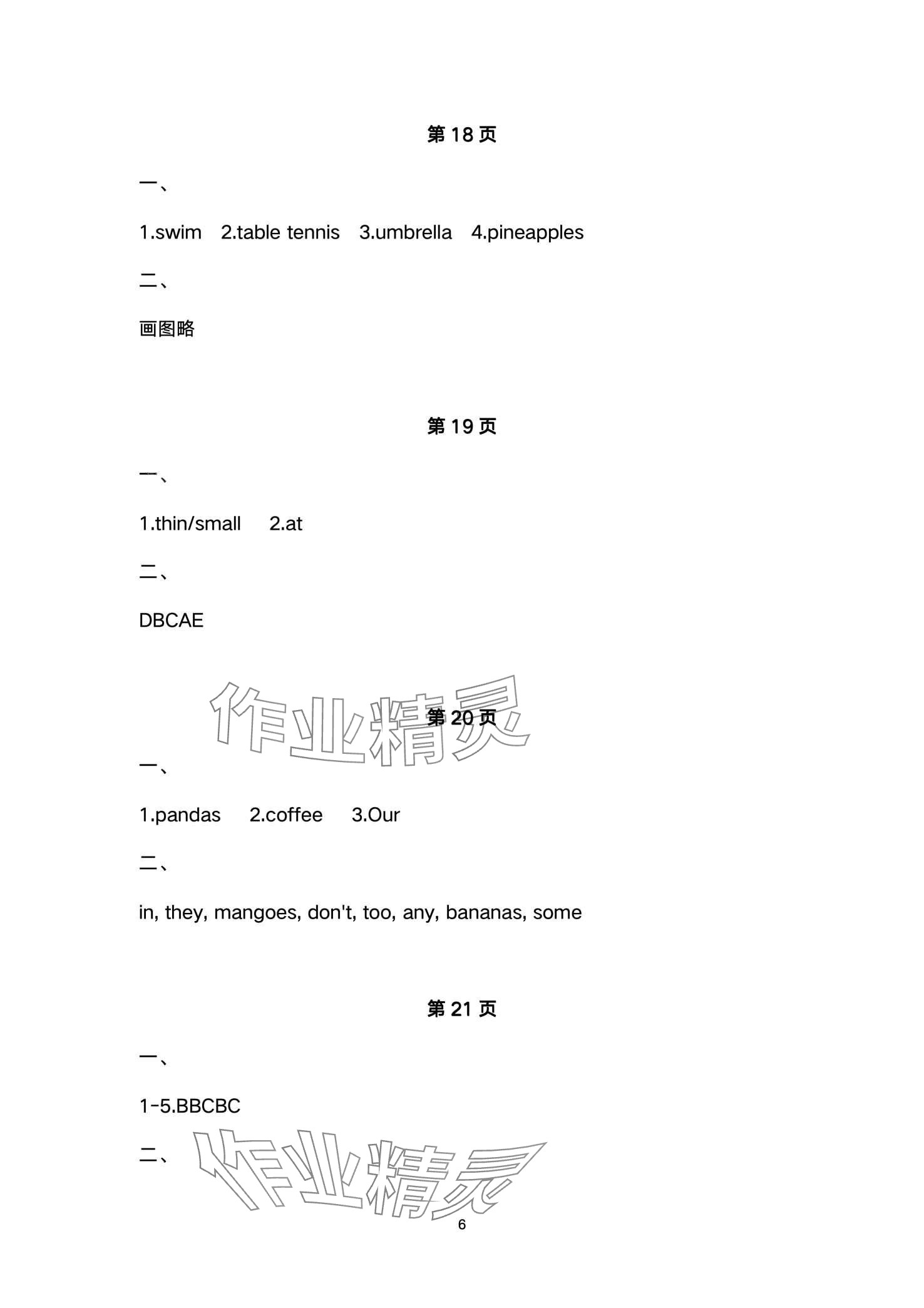 第18页

一、

1.swim 2.table tennis 3.umbrella 4.pineapples

二、

画图略

第19页

一、

1.thin/small 2.at

二、

DBCAE

第20页

一、

1.pandas 2.coffee 3.Our

二、

in, they, mangoes, don't, too, any, bananas, some

第21页

一、

1-5.BBCBC

二、

6

作业精灵